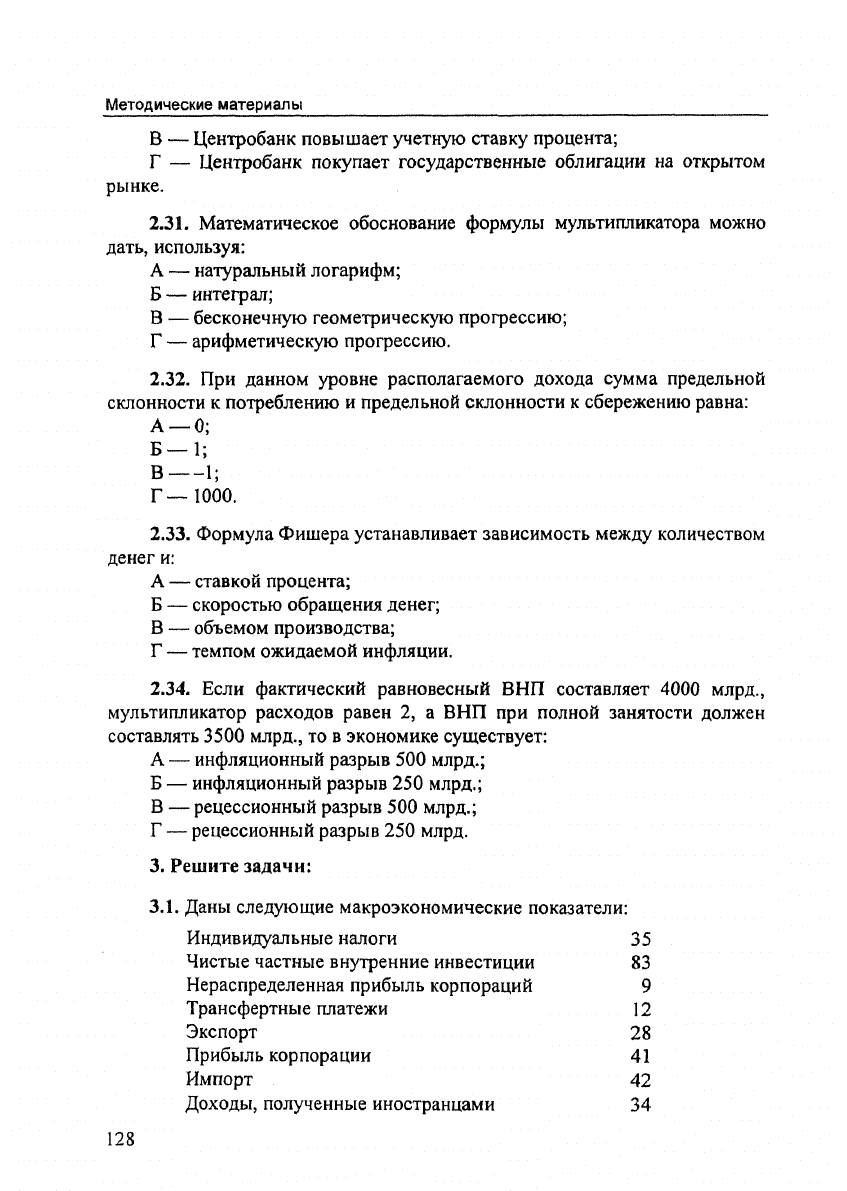 Методические материалы

В — Центробанк повышает учетную ставку процента;
Г — Центробанк покупает государственные облигации на открытом рынке.

**2.31.** Математическое обоснование формулы мультипликатора можно дать, используя:
А — натуральный логарифм;
Б — интеграл;
В — бесконечную геометрическую прогрессию;
Г — арифметическую прогрессию.

**2.32.** При данном уровне располагаемого дохода сумма предельной склонности к потреблению и предельной склонности к сбережению равна:
А — 0;
Б — 1;
В — –1;
Г — 1000.

**2.33.** Формула Фишера устанавливает зависимость между количеством денег и:
А — ставкой процента;
Б — скоростью обращения денег;
В — объемом производства;
Г — темпом ожидаемой инфляции.

**2.34.** Если фактический равновесный ВНП составляет 4000 млрд., мультипликатор расходов равен 2, а ВНП при полной занятости должен составлять 3500 млрд., то в экономике существует:
А — инфляционный разрыв 500 млрд.;
Б — инфляционный разрыв 250 млрд.;
В — рецессионный разрыв 500 млрд.;
Г — рецессионный разрыв 250 млрд.

**3. Решите задачи:**

**3.1.** Даны следующие макроэкономические показатели:

| | |
|---|---|
| Индивидуальные налоги | 35 |
| Чистые частные внутренние инвестиции | 83 |
| Нераспределенная прибыль корпораций | 9 |
| Трансфертные платежи | 12 |
| Экспорт | 28 |
| Прибыль корпорации | 41 |
| Импорт | 42 |
| Доходы, полученные иностранцами | 34 |

128